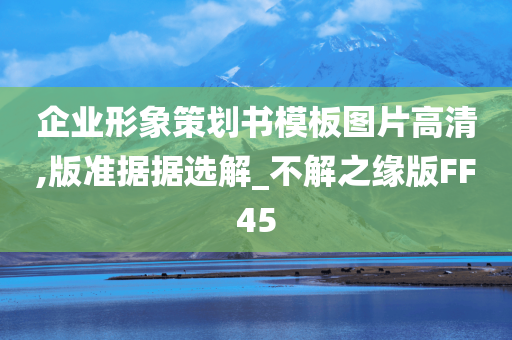 企业形象策划书模板图片高清,版准据据选解_不解之缘版FF45